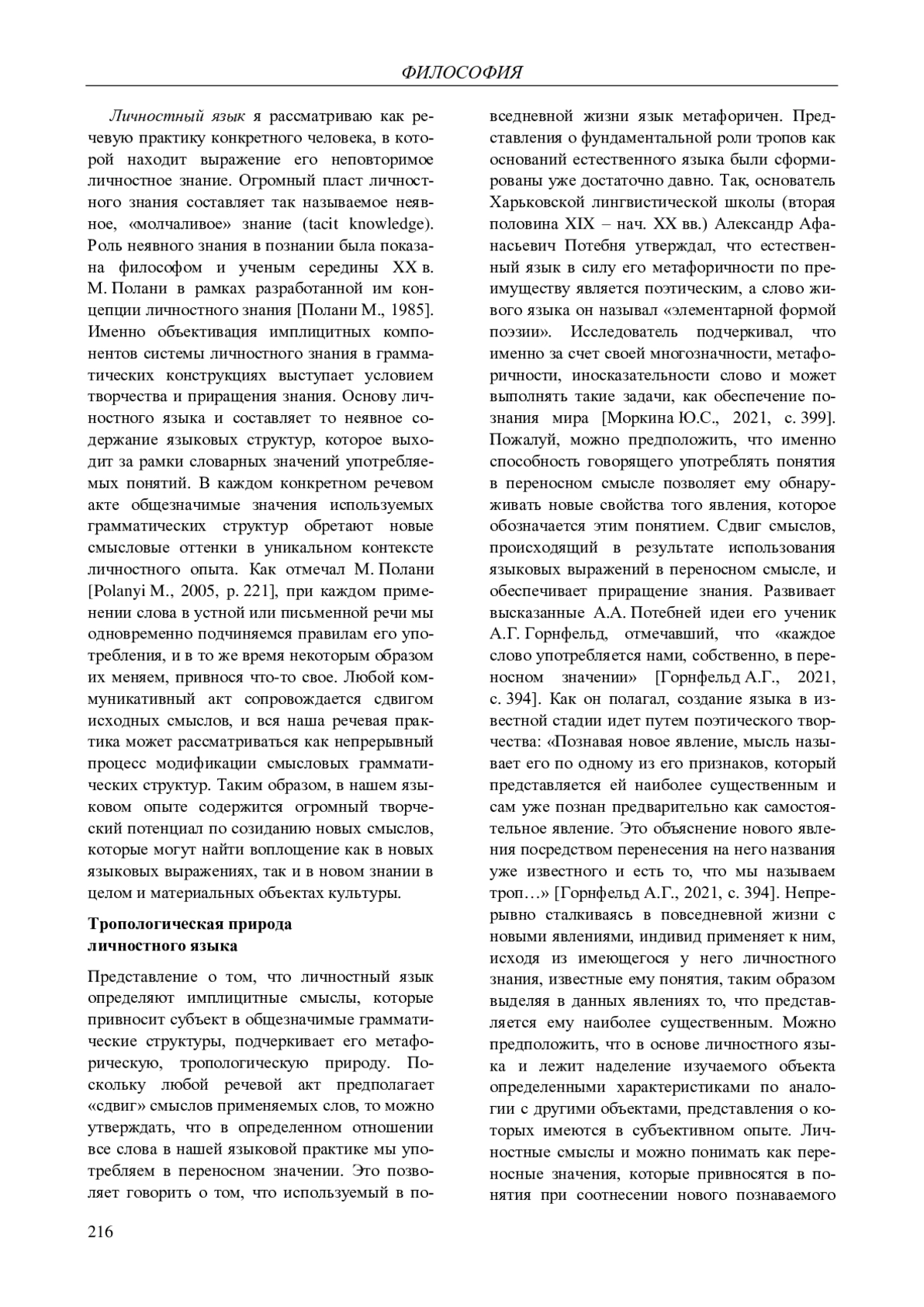 ФИЛОСОФИЯ

Личностный язык я рассматриваю как речевую практику конкретного человека, в которой находит выражение его неповторимое личностное знание. Огромный пласт личностного знания составляет так называемое неявное, «молчаливое» знание (tacit knowledge). Роль неявного знания в познании была показана философом и ученым середины XX в. М. Полани в рамках разработанной им концепции личностного знания [Полани М., 1985]. Именно объективация имплицитных компонентов системы личностного знания в грамматических конструкциях выступает условием творчества и приращения знания. Основу личностного языка и составляет то неявное содержание языковых структур, которое выходит за рамки словарных значений употребляемых понятий. В каждом конкретном речевом акте общезначимые значения используемых грамматических структур обретают новые смысловые оттенки в уникальном контексте личностного опыта. Как отмечал М. Полани [Polanyi M., 2005, p. 221], при каждом применении слова в устной или письменной речи мы одновременно подчиняемся правилам его употребления, и в то же время некоторым образом их меняем, привнося что-то свое. Любой коммуникативный акт сопровождается сдвигом исходных смыслов, и вся наша речевая практика может рассматриваться как непрерывный процесс модификации смысловых грамматических структур. Таким образом, в нашем языковом опыте содержится огромный творческий потенциал по созиданию новых смыслов, которые могут найти воплощение как в новых языковых выражениях, так и в новом знании в целом и материальных объектах культуры.

Тропологическая природа личностного языка

Представление о том, что личностный язык определяют имплицитные смыслы, которые привносит субъект в общезначимые грамматические структуры, подчеркивает его метафорическую, тропологическую природу. Поскольку любой речевой акт предполагает «сдвиг» смыслов применяемых слов, то можно утверждать, что в определенном отношении все слова в нашей языковой практике мы употребляем в переносном значении. Это позволяет говорить о том, что используемый в повседневной жизни язык метафоричен. Представления о фундаментальной роли тропов как оснований естественного языка были сформированы уже достаточно давно. Так, основатель Харьковской лингвистической школы (вторая половина XIX – нач. XX вв.) Александр Афанасьевич Потебня утверждал, что естественный язык в силу его метафоричности по преимуществу является поэтическим, а слово живого языка он называл «элементарной формой поэзии». Исследователь подчеркивал, что именно за счет своей многозначности, метафоричности, иносказательности слово и может выполнять такие задачи, как обеспечение познания мира [Моркина Ю.С., 2021, с. 399]. Пожалуй, можно предположить, что именно способность говорящего употреблять понятия в переносном смысле позволяет ему обнаруживать новые свойства того явления, которое обозначается этим понятием. Сдвиг смыслов, происходящий в результате использования языковых выражений в переносном смысле, и обеспечивает приращение знания. Развивает высказанные А.А. Потебней идеи его ученик А.Г. Горнфельд, отмечавший, что «каждое слово употребляется нами, собственно, в переносном значении» [Горнфельд А.Г., 2021, с. 394]. Как он полагал, создание языка в известной стадии идет путем поэтического творчества: «Познавая новое явление, мысль называет его по одному из его признаков, который представляется ей наиболее существенным и сам уже познан предварительно как самостоятельное явление. Это объяснение нового явления посредством перенесения на него названия уже известного и есть то, что мы называем троп…» [Горнфельд А.Г., 2021, с. 394]. Непрерывно сталкиваясь в повседневной жизни с новыми явлениями, индивид применяет к ним, исходя из имеющегося у него личностного знания, известные ему понятия, таким образом выделяя в данных явлениях то, что представляется ему наиболее существенным. Можно предположить, что в основе личностного языка и лежит наделение изучаемого объекта определенными характеристиками по аналогии с другими объектами, представления о которых имеются в субъективном опыте. Личностные смыслы и можно понимать как переносные значения, которые привносятся в понятия при соотнесении нового познаваемого

216